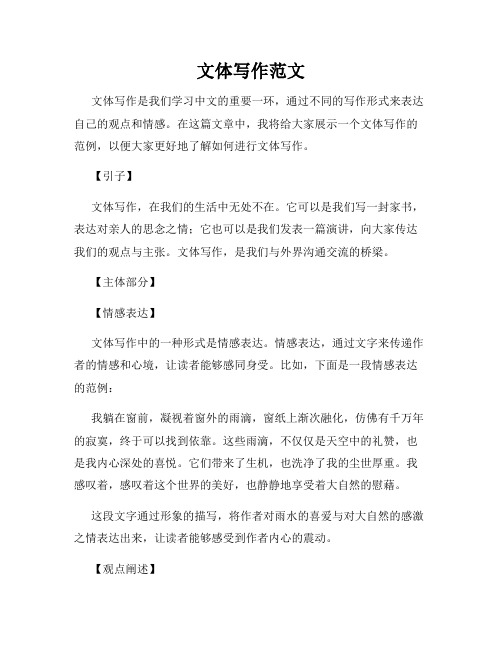 文体写作范文

文体写作是我们学习中文的重要一环，通过不同的写作形式来表达自己的观点和情感。在这篇文章中，我将给大家展示一个文体写作的范例，以便大家更好地了解如何进行文体写作。

【引子】

文体写作，在我们的生活中无处不在。它可以是我们写一封家书，表达对亲人的思念之情；它也可以是我们发表一篇演讲，向大家传达我们的观点与主张。文体写作，是我们与外界沟通交流的桥梁。

【主体部分】

【情感表达】

文体写作中的一种形式是情感表达。情感表达，通过文字来传递作者的情感和心境，让读者能够感同身受。比如，下面是一段情感表达的范例：

我躺在窗前，凝视着窗外的雨滴，窗纸上渐次融化，仿佛有千万年的寂寞，终于可以找到依靠。这些雨滴，不仅仅是天空中的礼赞，也是我内心深处的喜悦。它们带来了生机，也洗净了我的尘世厚重。我感叹着，感叹着这个世界的美好，也静静地享受着大自然的慰藉。

这段文字通过形象的描写，将作者对雨水的喜爱与对大自然的感激之情表达出来，让读者能够感受到作者内心的震动。

【观点阐述】